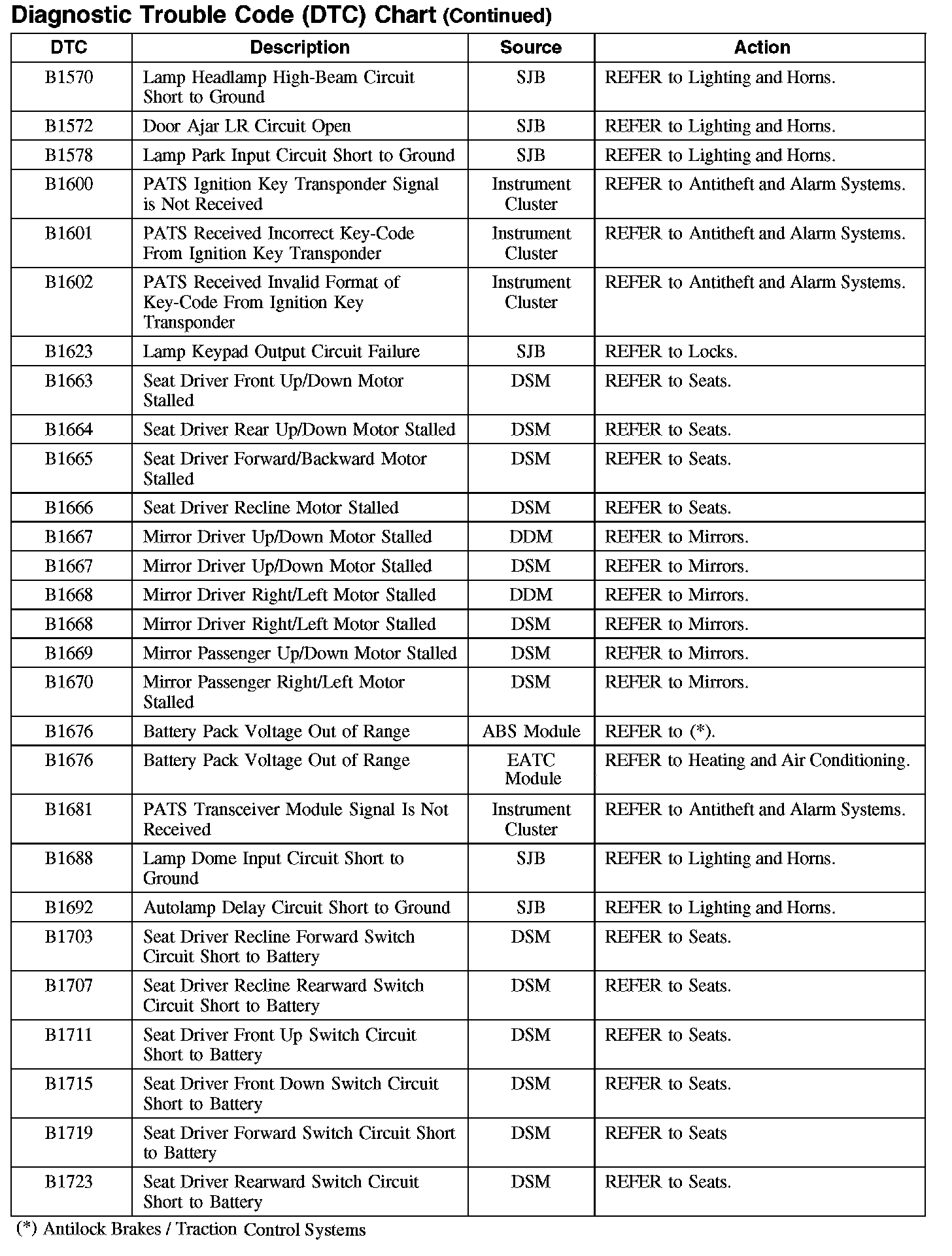 Diagnostic Trouble Code (DTC) Chart (Continued)

| DTC | Description | Source | Action |
|---|---|---|---|
| B1570 | Lamp Headlamp High-Beam Circuit Short to Ground | SJB | REFER to Lighting and Horns. |
| B1572 | Door Ajar LR Circuit Open | SJB | REFER to Lighting and Horns. |
| B1578 | Lamp Park Input Circuit Short to Ground | SJB | REFER to Lighting and Horns. |
| B1600 | PATS Ignition Key Transponder Signal is Not Received | Instrument Cluster | REFER to Antitheft and Alarm Systems. |
| B1601 | PATS Received Incorrect Key-Code From Ignition Key Transponder | Instrument Cluster | REFER to Antitheft and Alarm Systems. |
| B1602 | PATS Received Invalid Format of Key-Code From Ignition Key Transponder | Instrument Cluster | REFER to Antitheft and Alarm Systems. |
| B1623 | Lamp Keypad Output Circuit Failure | SJB | REFER to Locks. |
| B1663 | Seat Driver Front Up/Down Motor Stalled | DSM | REFER to Seats. |
| B1664 | Seat Driver Rear Up/Down Motor Stalled | DSM | REFER to Seats. |
| B1665 | Seat Driver Forward/Backward Motor Stalled | DSM | REFER to Seats. |
| B1666 | Seat Driver Recline Motor Stalled | DSM | REFER to Seats. |
| B1667 | Mirror Driver Up/Down Motor Stalled | DDM | REFER to Mirrors. |
| B1667 | Mirror Driver Up/Down Motor Stalled | DSM | REFER to Mirrors. |
| B1668 | Mirror Driver Right/Left Motor Stalled | DDM | REFER to Mirrors. |
| B1668 | Mirror Driver Right/Left Motor Stalled | DSM | REFER to Mirrors. |
| B1669 | Mirror Passenger Up/Down Motor Stalled | DSM | REFER to Mirrors. |
| B1670 | Mirror Passenger Right/Left Motor Stalled | DSM | REFER to Mirrors. |
| B1676 | Battery Pack Voltage Out of Range | ABS Module | REFER to (*). |
| B1676 | Battery Pack Voltage Out of Range | EATC Module | REFER to Heating and Air Conditioning. |
| B1681 | PATS Transceiver Module Signal Is Not Received | Instrument Cluster | REFER to Antitheft and Alarm Systems. |
| B1688 | Lamp Dome Input Circuit Short to Ground | SJB | REFER to Lighting and Horns. |
| B1692 | Autolamp Delay Circuit Short to Ground | SJB | REFER to Lighting and Horns. |
| B1703 | Seat Driver Recline Forward Switch Circuit Short to Battery | DSM | REFER to Seats. |
| B1707 | Seat Driver Recline Rearward Switch Circuit Short to Battery | DSM | REFER to Seats. |
| B1711 | Seat Driver Front Up Switch Circuit Short to Battery | DSM | REFER to Seats. |
| B1715 | Seat Driver Front Down Switch Circuit Short to Battery | DSM | REFER to Seats. |
| B1719 | Seat Driver Forward Switch Circuit Short to Battery | DSM | REFER to Seats |
| B1723 | Seat Driver Rearward Switch Circuit Short to Battery | DSM | REFER to Seats. |

(*) Antilock Brakes / Traction Control Systems